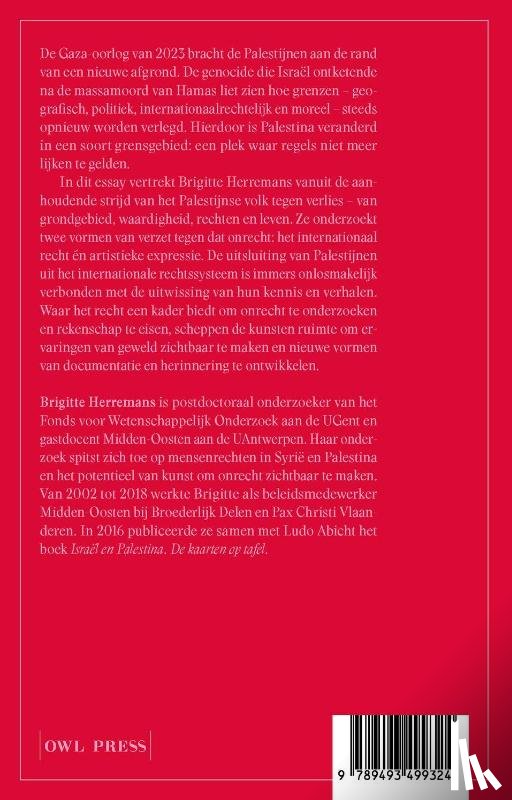 De Gaza-oorlog van 2023 bracht de Palestijnen aan de rand van een nieuwe afgrond. De genocide die Israël ontketende na de massamoord van Hamas liet zien hoe grenzen – geografisch, politiek, internationaalrechtelijk en moreel – steeds opnieuw worden verlegd. Hierdoor is Palestina veranderd in een soort grensgebied: een plek waar regels niet meer lijken te gelden.

In dit essay vertrekt Brigitte Herremans vanuit de aanhoudende strijd van het Palestijnse volk tegen verlies – van grondgebied, waardigheid, rechten en leven. Ze onderzoekt twee vormen van verzet tegen dat onrecht: het internationaal recht én artistieke expressie. De uitsluiting van Palestijnen uit het internationale rechtssysteem is immers onlosmakelijk verbonden met de uitwissing van hun kennis en verhalen. Waar het recht een kader biedt om onrecht te onderzoeken en rekenschap te eisen, scheppen de kunsten ruimte om ervaringen van geweld zichtbaar te maken en nieuwe vormen van documentatie en herinnering te ontwikkelen.

Brigitte Herremans is postdoctoraal onderzoeker van het Fonds voor Wetenschappelijk Onderzoek aan de UGent en gastdocent Midden-Oosten aan de UAntwerpen. Haar onderzoek spitst zich toe op mensenrechten in Syrië en Palestina en het potentieel van kunst om onrecht zichtbaar te maken. Van 2002 tot 2018 werkte Brigitte als beleidsmedewerker Midden-Oosten bij Broederlijk Delen en Pax Christi Vlaanderen. In 2016 publiceerde ze samen met Ludo Abicht het boek Israël en Palestina. De kaarten op tafel.

OWL PRESS

9 789493 499324